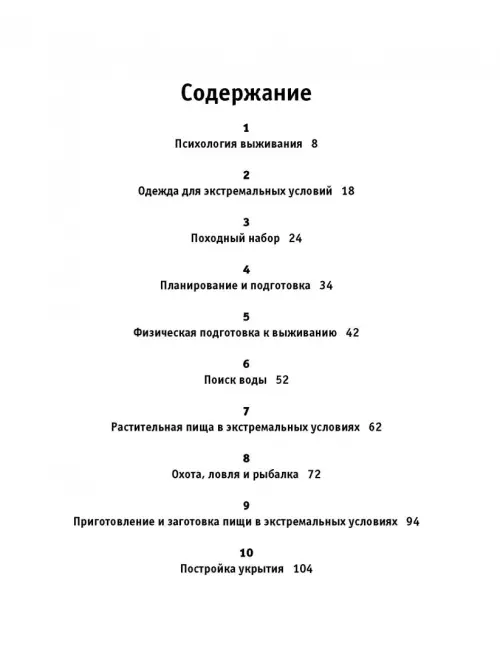 Содержание

1
Психология выживания 8

2
Одежда для экстремальных условий 18

3
Походный набор 24

4
Планирование и подготовка 34

5
Физическая подготовка к выживанию 42

6
Поиск воды 52

7
Растительная пища в экстремальных условиях 62

8
Охота, ловля и рыбалка 72

9
Приготовление и заготовка пищи в экстремальных условиях 94

10
Постройка укрытия 104